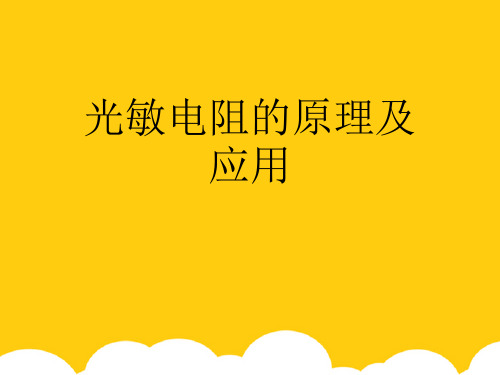 光敏电阻的原理及应用